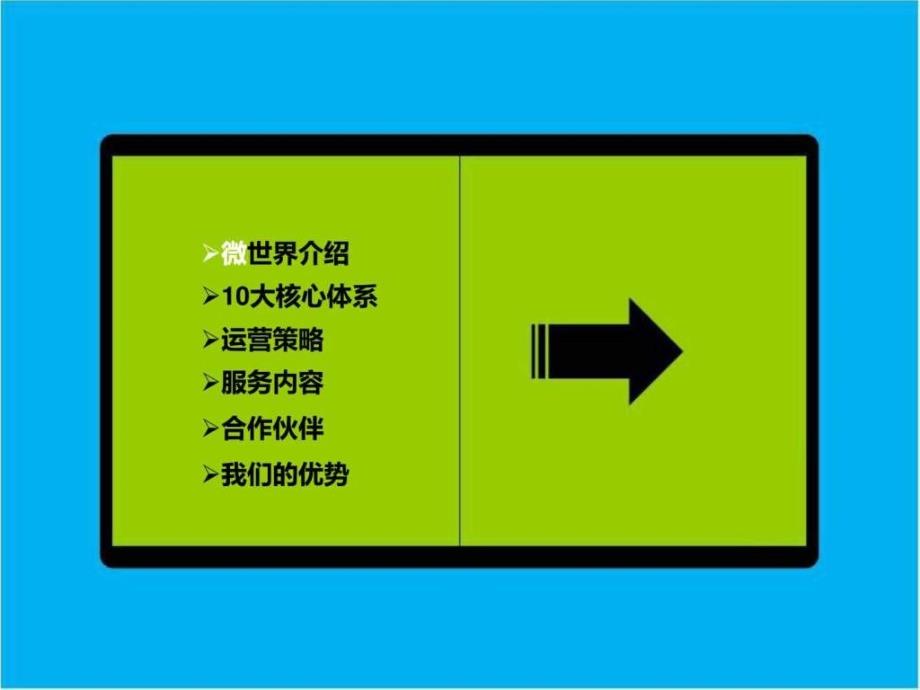 ➢微世界介绍
➢10大核心体系
➢运营策略
➢服务内容
➢合作伙伴
➢我们的优势